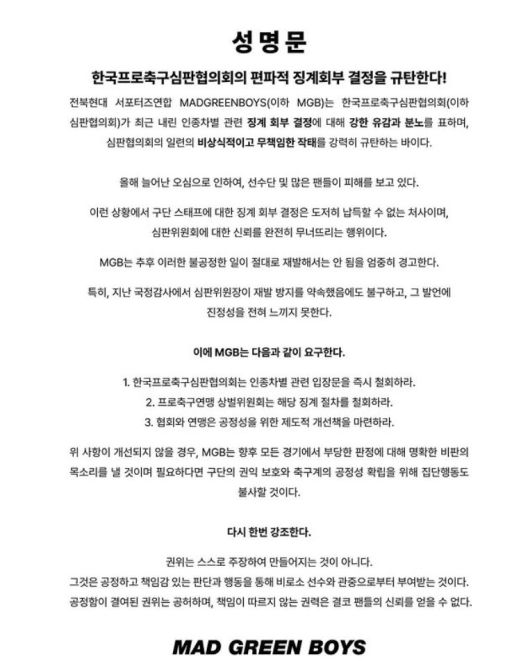 성명문

한국프로축구심판협의회의 편파적 징계회부 결정을 규탄한다!

전북현대 서포터즈연합 MADGREENBOYS(이하 MGB)는 한국프로축구심판협의회(이하 심판협의회)가 최근 내린 인종차별 관련 징계 회부 결정에 대해 강한 유감과 분노를 표하며, 심판협의회의 일련의 비상식적이고 무책임한 작태를 강력히 규탄하는 바이다.

올해 늘어난 오심으로 인하여, 선수단 및 많은 팬들이 피해를 보고 있다.

이런 상황에서 구단 스태프에 대한 징계 회부 결정은 도저히 납득할 수 없는 처사이며, 심판위원회에 대한 신뢰를 완전히 무너뜨리는 행위이다.

MGB는 추후 이러한 불공정한 일이 절대로 재발해서는 안 됨을 엄중히 경고한다.

특히, 지난 국정감사에서 심판위원장이 재발 방지를 약속했음에도 불구하고, 그 발언에 진정성을 전혀 느끼지 못한다.

이에 MGB는 다음과 같이 요구한다.

1. 한국프로축구심판협의회는 인종차별 관련 입장문을 즉시 철회하라.
2. 프로축구연맹 상벌위원회는 해당 징계 절차를 철회하라.
3. 협회와 연맹은 공정성을 위한 제도적 개선책을 마련하라.

위 사항이 개선되지 않을 경우, MGB는 향후 모든 경기에서 부당한 판정에 대해 명확한 비판의 목소리를 낼 것이며 필요하다면 구단의 권익 보호와 축구계의 공정성 확립을 위해 집단행동도 불사할 것이다.

다시 한번 강조한다.

권위는 스스로 주장하여 만들어지는 것이 아니다.
그것은 공정하고 책임감 있는 판단과 행동을 통해 비로소 선수와 관중으로부터 부여받는 것이다.
공정함이 결여된 권위는 공허하며, 책임이 따르지 않는 권력은 결코 팬들의 신뢰를 얻을 수 없다.

MAD GREEN BOYS